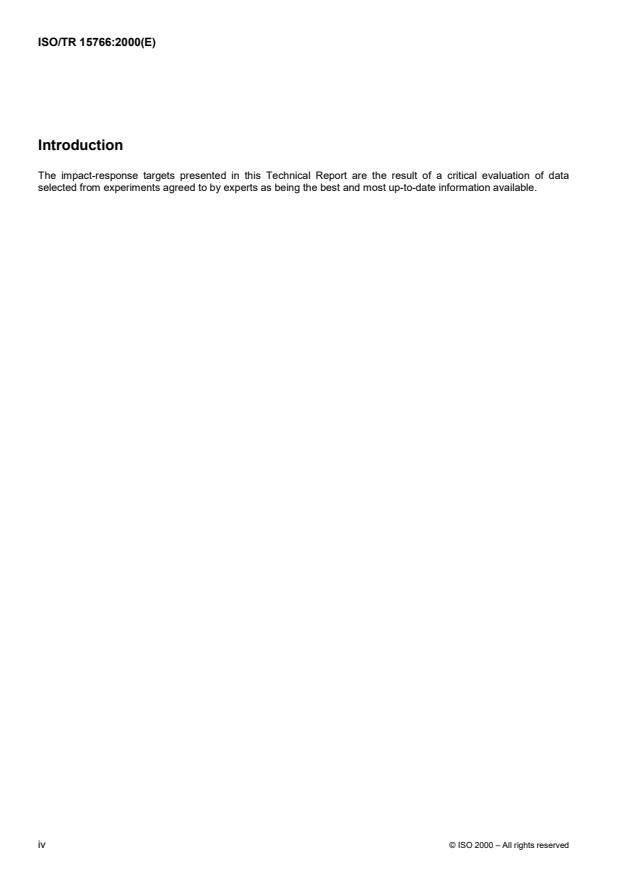 ISO/TR 15766:2000(E)

Introduction

The impact-response targets presented in this Technical Report are the result of a critical evaluation of data selected from experiments agreed to by experts as being the best and most up-to-date information available.

iv

© ISO 2000 – All rights reserved